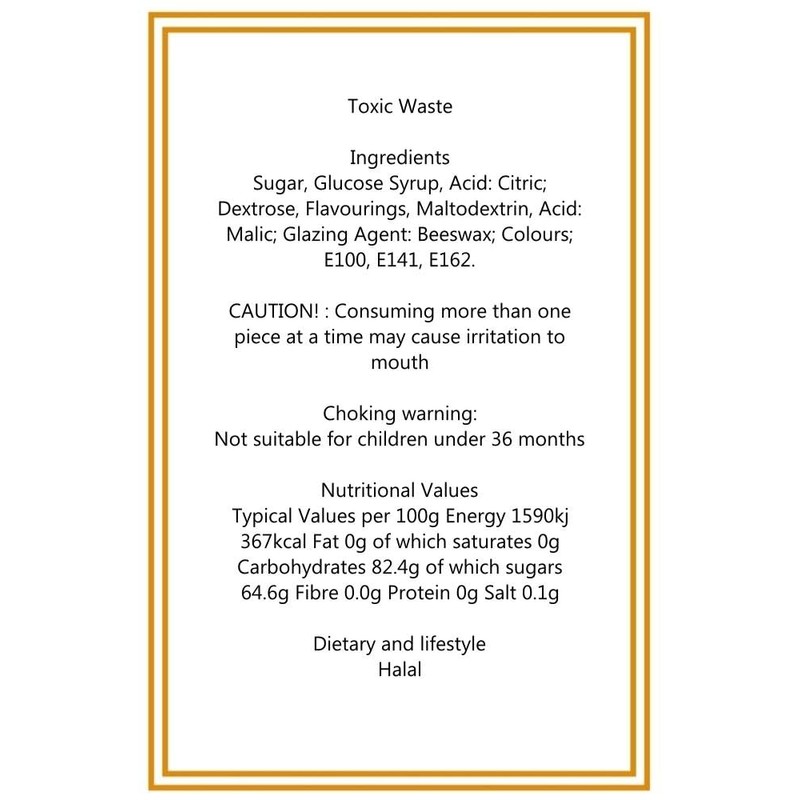 Toxic Waste

Ingredients
Sugar, Glucose Syrup, Acid: Citric; Dextrose, Flavourings, Maltodextrin, Acid: Malic; Glazing Agent: Beeswax; Colours; E100, E141, E162.

CAUTION! : Consuming more than one piece at a time may cause irritation to mouth

Choking warning:
Not suitable for children under 36 months

Nutritional Values
Typical Values per 100g Energy 1590kj 367kcal Fat 0g of which saturates 0g Carbohydrates 82.4g of which sugars 64.6g Fibre 0.0g Protein 0g Salt 0.1g

Dietary and lifestyle
Halal